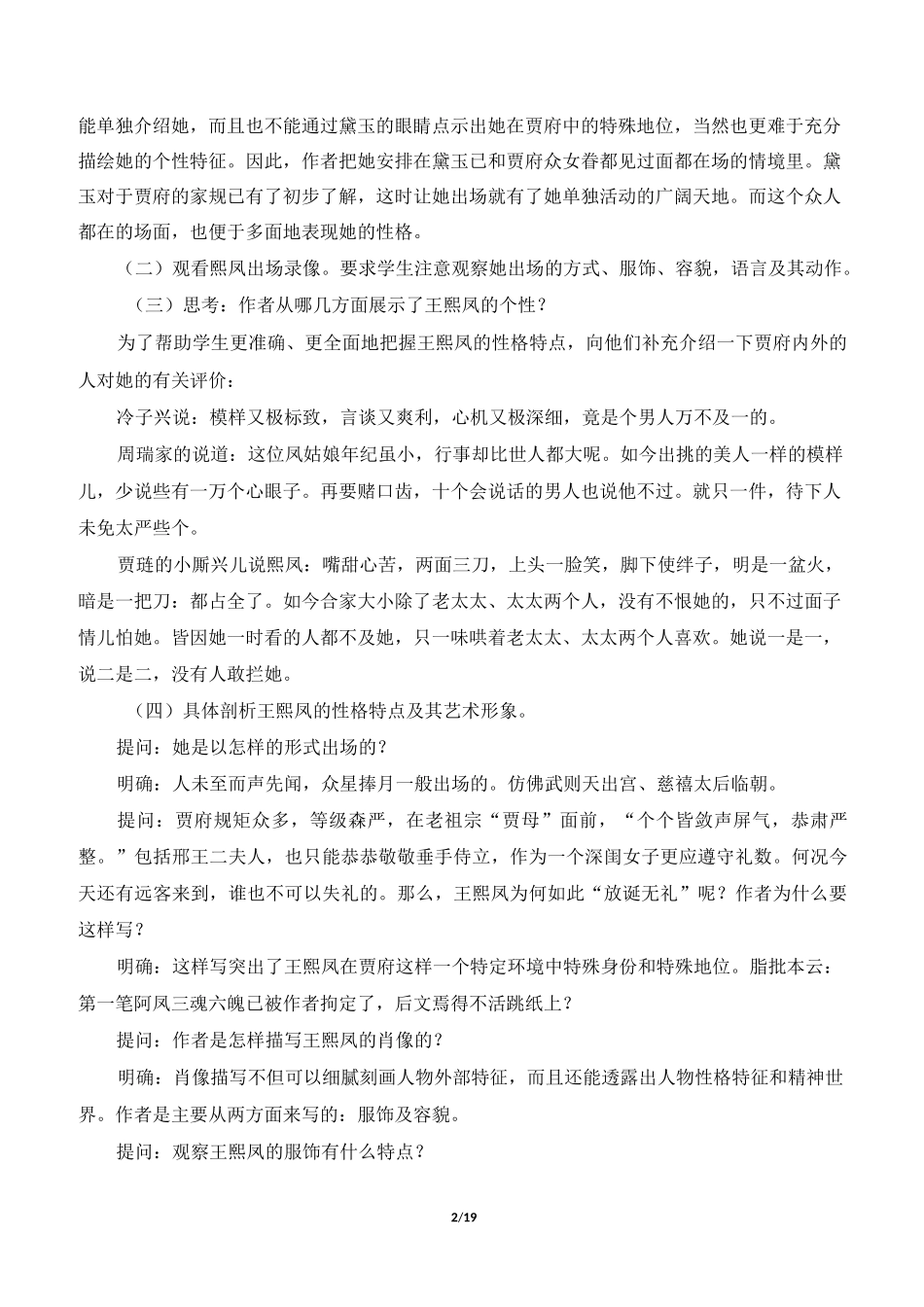 能单独介绍她，而且也不能通过黛玉的眼睛点示出她在贾府中的特殊地位，当然也更难于充分描绘她的个性特征。因此，作者把她安排在黛玉已和贾府众女眷都见过面都在场的情境里。黛玉对于贾府的家规已有了初步了解，这时让她出场就有了她单独活动的广阔天地。而这个众人都在的场面，也便于多面地表现她的性格。

（二）观看熙凤出场录像。要求学生注意观察她出场的方式、服饰、容貌，语言及其动作。

（三）思考：作者从哪几方面展示了王熙凤的个性？

为了帮助学生更准确、更全面地把握王熙凤的性格特点，向他们补充介绍一下贾府内外的人对她的有关评价：

冷子兴说：模样又极标致，言谈又爽利，心机又极深细，竟是个男人万不及一的。

周瑞家的说道：这位凤姑娘年纪虽小，行事却比世人都大呢。如今出挑的美人一样的模样儿，少说些有一万个心眼子。再要赌口齿，十个会说话的男人也说他不过。就只一件，待下人未免太严些个。

贾琏的小厮兴儿说熙凤：嘴甜心苦，两面三刀，上头一脸笑，脚下使绊子，明是一盆火，暗是一把刀：都占全了。如今合家大小除了老太太、太太两个人，没有不恨她的，只不过面子情儿怕她。皆因她一时看的人都不及她，只一味哄着老太太、太太两个人喜欢。她说一是一，说二是二，没有人敢拦她。

（四）具体剖析王熙凤的性格特点及其艺术形象。

提问：她是以怎样的形式出场的？

明确：人未至而声先闻，众星捧月一般出场的。仿佛武则天出宫、慈禧太后临朝。

提问：贾府规矩众多，等级森严，在老祖宗“贾母”面前，“个个皆敛声屏气，恭肃严整。”包括邢王二夫人，也只能恭恭敬敬垂手侍立，作为一个深闺女子更应遵守礼数。何况今天还有远客来到，谁也不可以失礼的。那么，王熙凤为何如此“放诞无礼”呢？作者为什么要这样写？

明确：这样写突出了王熙凤在贾府这样一个特定环境中特殊身份和特殊地位。脂批本云：第一笔阿凤三魂六魄已被作者拘定了，后文焉得不活跳纸上？

提问：作者是怎样描写王熙凤的肖像的？

明确：肖像描写不但可以细腻刻画人物外部特征，而且还能透露出人物性格特征和精神世界。作者是主要从两方面来写的：服饰及容貌。

提问：观察王熙凤的服饰有什么特点？

2/19